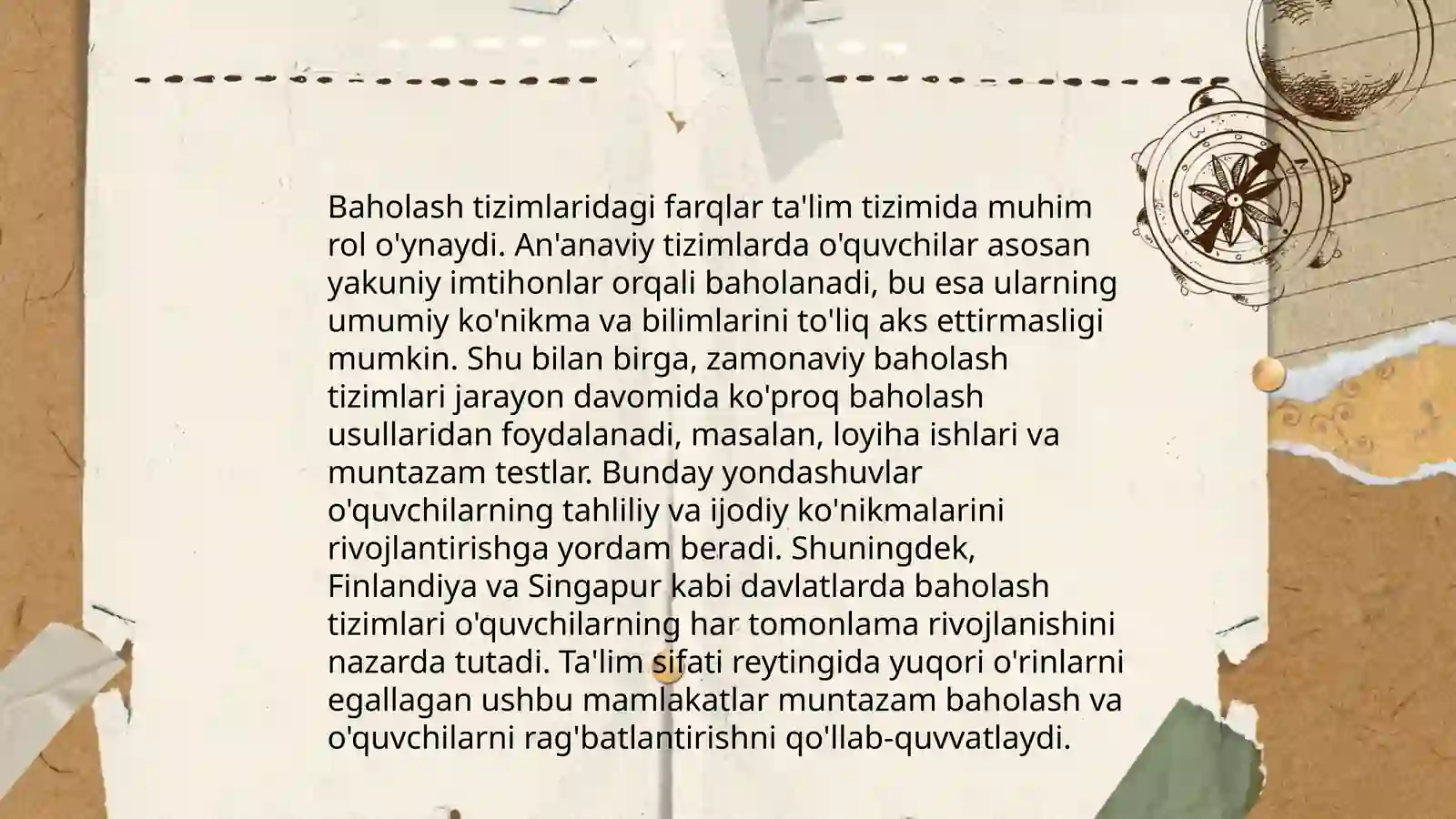 Baholash tizimlaridagi farqlar ta'lim tizimida muhim rol o'ynaydi. An'anaviy tizimlarda o'quvchilar asosan yakuniy imtihonlar orqali baholanadi, bu esa ularning umumiy ko'nikma va bilimlarini to'liq aks ettirmasligi mumkin. Shu bilan birga, zamonaviy baholash tizimlari jarayon davomida ko'proq baholash usullaridan foydalanadi, masalan, loyiha ishlari va muntazam testlar. Bunday yondashuvlar o'quvchilarning tahliliy va ijodiy ko'nikmalarini rivojlantirishga yordam beradi. Shuningdek, Finlandiya va Singapur kabi davlatlarda baholash tizimlari o'quvchilarning har tomonlama rivojlanishini nazarda tutadi. Ta'lim sifati reytingida yuqori o'rinlarni egallagan ushbu mamlakatlar muntazam baholash va o'quvchilarni rag'batlantirishni qo'llab-quvvatlaydi.